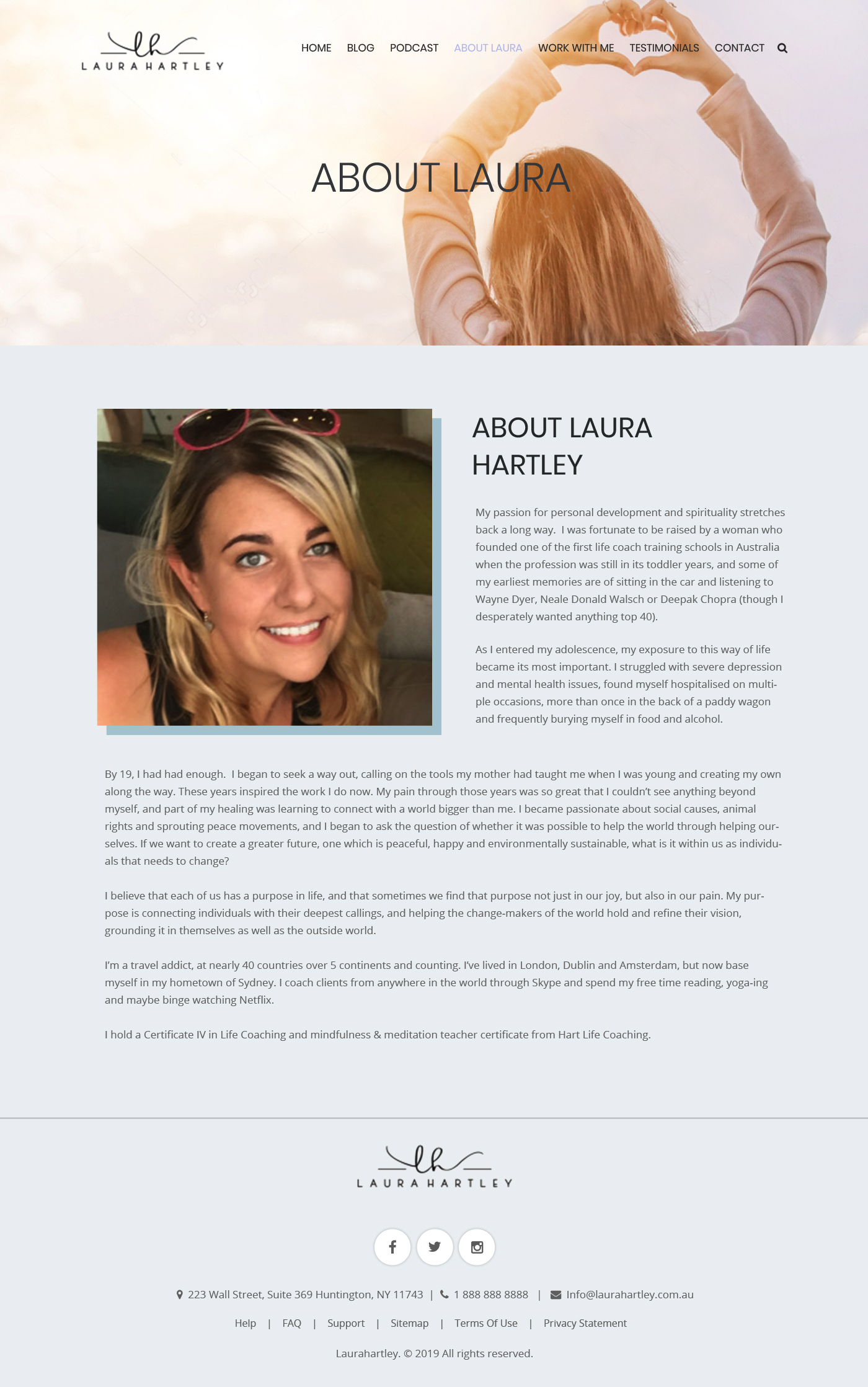 lh
LAURA HARTLEY

HOME BLOG PODCAST ABOUT LAURA WORK WITH ME TESTIMONIALS CONTACT

ABOUT LAURA

ABOUT LAURA HARTLEY

My passion for personal development and spirituality stretches back a long way. I was fortunate to be raised by a woman who founded one of the first life coach training schools in Australia when the profession was still in its toddler years, and some of my earliest memories are of sitting in the car and listening to Wayne Dyer, Neale Donald Walsch or Deepak Chopra (though I desperately wanted anything top 40).

As I entered my adolescence, my exposure to this way of life became its most important. I struggled with severe depression and mental health issues, found myself hospitalised on multiple occasions, more than once in the back of a paddy wagon and frequently burying myself in food and alcohol.

By 19, I had had enough. I began to seek a way out, calling on the tools my mother had taught me when I was young and creating my own along the way. These years inspired the work I do now. My pain through those years was so great that I couldn't see anything beyond myself, and part of my healing was learning to connect with a world bigger than me. I became passionate about social causes, animal rights and sprouting peace movements, and I began to ask the question of whether it was possible to help the world through helping ourselves. If we want to create a greater future, one which is peaceful, happy and environmentally sustainable, what is it within us as individuals that needs to change?

I believe that each of us has a purpose in life, and that sometimes we find that purpose not just in our joy, but also in our pain. My purpose is connecting individuals with their deepest callings, and helping the change-makers of the world hold and refine their vision, grounding it in themselves as well as the outside world.

I'm a travel addict, at nearly 40 countries over 5 continents and counting. I've lived in London, Dublin and Amsterdam, but now base myself in my hometown of Sydney. I coach clients from anywhere in the world through Skype and spend my free time reading, yoga-ing and maybe binge watching Netflix.

I hold a Certificate IV in Life Coaching and mindfulness & meditation teacher certificate from Hart Life Coaching.

lh
LAURA HARTLEY

223 Wall Street, Suite 369 Huntington, NY 11743 | 1 888 888 8888 | Info@laurahartley.com.au

Help | FAQ | Support | Sitemap | Terms Of Use | Privacy Statement

Laurahartley. © 2019 All rights reserved.